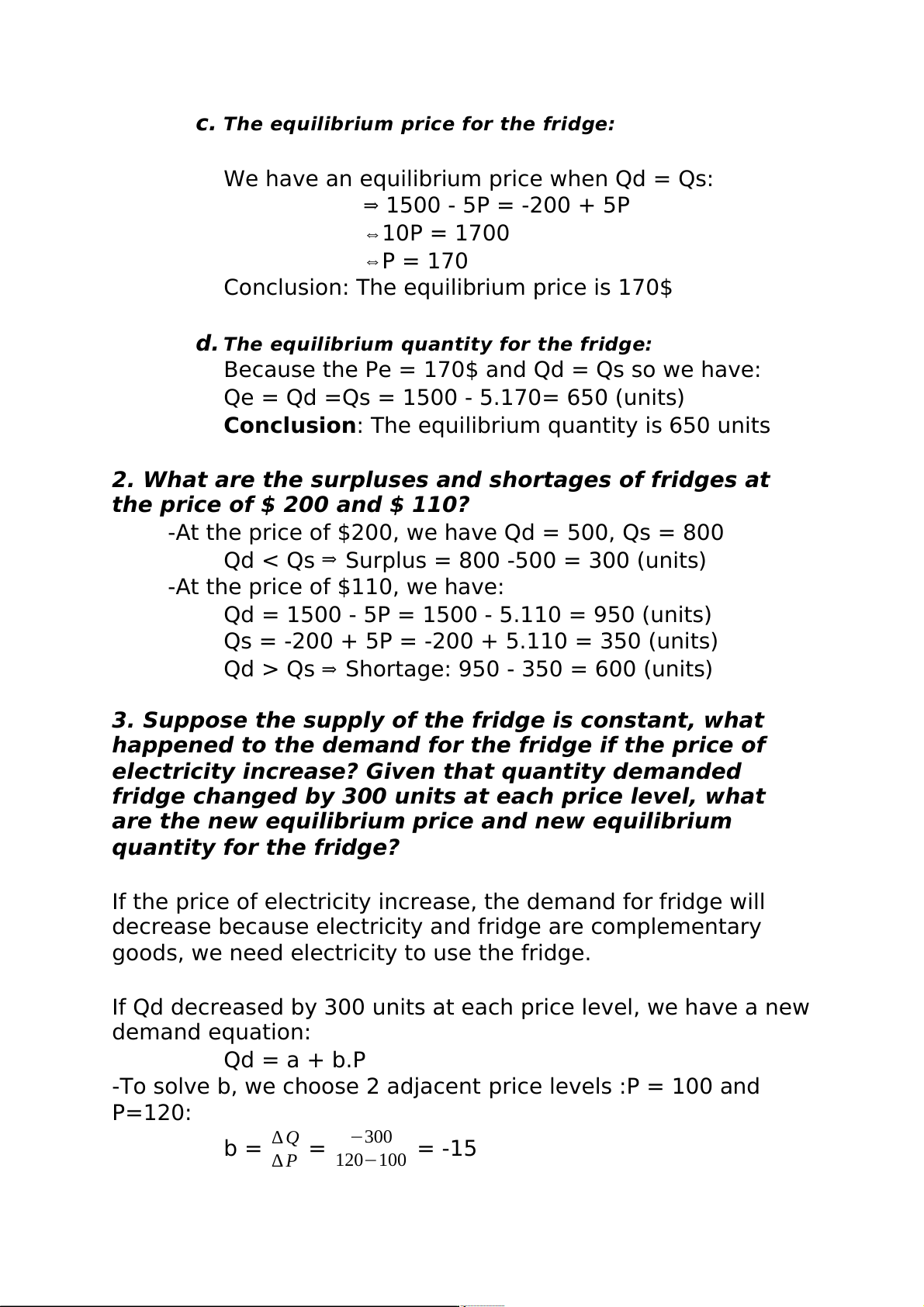 c. The equilibrium price for the fridge:

We have an equilibrium price when Qd = Qs:
$\Rightarrow$ 1500 - 5P = -200 + 5P
$\Leftrightarrow$ 10P = 1700
$\Leftrightarrow$ P = 170
Conclusion: The equilibrium price is 170$

d. The equilibrium quantity for the fridge:
Because the Pe = 170$ and Qd = Qs so we have:
Qe = Qd =Qs = 1500 - 5.170= 650 (units)
Conclusion: The equilibrium quantity is 650 units

2. What are the surpluses and shortages of fridges at the price of $ 200 and $ 110?
-At the price of $200, we have Qd = 500, Qs = 800
Qd < Qs $\Rightarrow$ Surplus = 800 -500 = 300 (units)
-At the price of $110, we have:
Qd = 1500 - 5P = 1500 - 5.110 = 950 (units)
Qs = -200 + 5P = -200 + 5.110 = 350 (units)
Qd > Qs $\Rightarrow$ Shortage: 950 - 350 = 600 (units)

3. Suppose the supply of the fridge is constant, what happened to the demand for the fridge if the price of electricity increase? Given that quantity demanded fridge changed by 300 units at each price level, what are the new equilibrium price and new equilibrium quantity for the fridge?

If the price of electricity increase, the demand for fridge will decrease because electricity and fridge are complementary goods, we need electricity to use the fridge.

If Qd decreased by 300 units at each price level, we have a new demand equation:
Qd = a + b.P
-To solve b, we choose 2 adjacent price levels :P = 100 and P=120:
b = $\frac{\Delta Q}{\Delta P}$ = $\frac{-300}{120-100}$ = -15